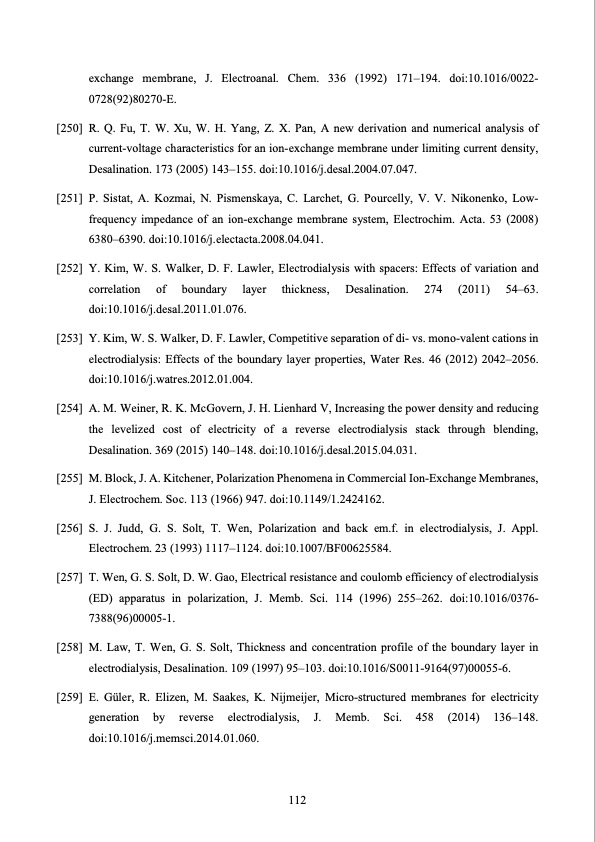 exchange membrane, J. Electroanal. Chem. 336 (1992) 171–194. doi:10.1016/0022-0728(92)80270-E.

[250] R. Q. Fu, T. W. Xu, W. H. Yang, Z. X. Pan, A new derivation and numerical analysis of current-voltage characteristics for an ion-exchange membrane under limiting current density, Desalination. 173 (2005) 143–155. doi:10.1016/j.desal.2004.07.047.

[251] P. Sistat, A. Kozmai, N. Pismenskaya, C. Larchet, G. Pourcelly, V. V. Nikonenko, Low-frequency impedance of an ion-exchange membrane system, Electrochim. Acta. 53 (2008) 6380–6390. doi:10.1016/j.electacta.2008.04.041.

[252] Y. Kim, W. S. Walker, D. F. Lawler, Electrodialysis with spacers: Effects of variation and correlation of boundary layer thickness, Desalination. 274 (2011) 54–63. doi:10.1016/j.desal.2011.01.076.

[253] Y. Kim, W. S. Walker, D. F. Lawler, Competitive separation of di- vs. mono-valent cations in electrodialysis: Effects of the boundary layer properties, Water Res. 46 (2012) 2042–2056. doi:10.1016/j.watres.2012.01.004.

[254] A. M. Weiner, R. K. McGovern, J. H. Lienhard V, Increasing the power density and reducing the levelized cost of electricity of a reverse electrodialysis stack through blending, Desalination. 369 (2015) 140–148. doi:10.1016/j.desal.2015.04.031.

[255] M. Block, J. A. Kitchener, Polarization Phenomena in Commercial Ion-Exchange Membranes, J. Electrochem. Soc. 113 (1966) 947. doi:10.1149/1.2424162.

[256] S. J. Judd, G. S. Solt, T. Wen, Polarization and back em.f. in electrodialysis, J. Appl. Electrochem. 23 (1993) 1117–1124. doi:10.1007/BF00625584.

[257] T. Wen, G. S. Solt, D. W. Gao, Electrical resistance and coulomb efficiency of electrodialysis (ED) apparatus in polarization, J. Memb. Sci. 114 (1996) 255–262. doi:10.1016/0376-7388(96)00005-1.

[258] M. Law, T. Wen, G. S. Solt, Thickness and concentration profile of the boundary layer in electrodialysis, Desalination. 109 (1997) 95–103. doi:10.1016/S0011-9164(97)00055-6.

[259] E. Güler, R. Elizen, M. Saakes, K. Nijmeijer, Micro-structured membranes for electricity generation by reverse electrodialysis, J. Memb. Sci. 458 (2014) 136–148. doi:10.1016/j.memsci.2014.01.060.

112